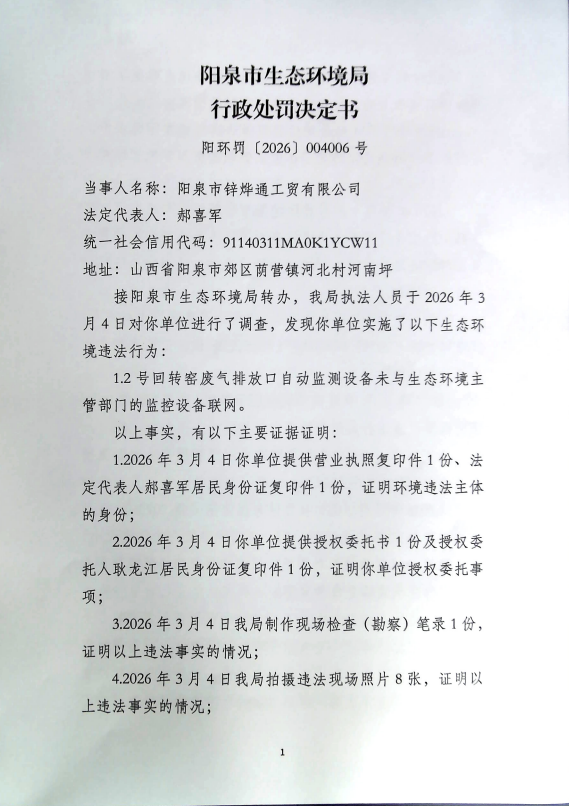 阳泉市生态环境局
行政处罚决定书

阳环罚〔2026〕004006 号

当事人名称：阳泉市锌烨通工贸有限公司
法定代表人：郝喜军
统一社会信用代码：91140311MA0K1YCW11
地址：山西省阳泉市郊区荫营镇河北村河南坪

接阳泉市生态环境局转办，我局执法人员于 2026 年 3 月 4 日对你单位进行了调查，发现你单位实施了以下生态环境违法行为：

1.2 号回转窑废气排放口自动监测设备未与生态环境主管部门的监控设备联网。

以上事实，有以下主要证据证明：

1.2026 年 3 月 4 日你单位提供营业执照复印件 1 份、法定代表人郝喜军居民身份证复印件 1 份，证明环境违法主体的身份；

2.2026 年 3 月 4 日你单位提供授权委托书 1 份及授权委托人耿龙江居民身份证复印件 1 份，证明你单位授权委托事项；

3.2026 年 3 月 4 日我局制作现场检查（勘察）笔录 1 份，证明以上违法事实的情况；

4.2026 年 3 月 4 日我局拍摄违法现场照片 8 张，证明以上违法事实的情况；

1